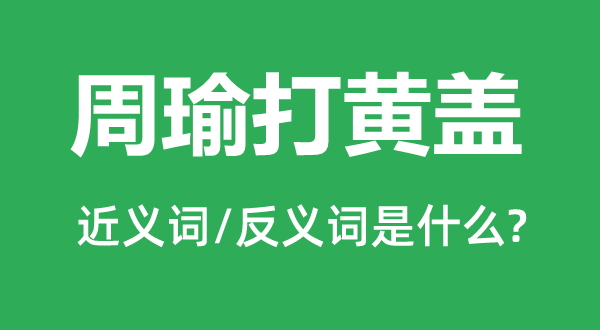 周瑜打黄盖

近义词/反义词是什么?